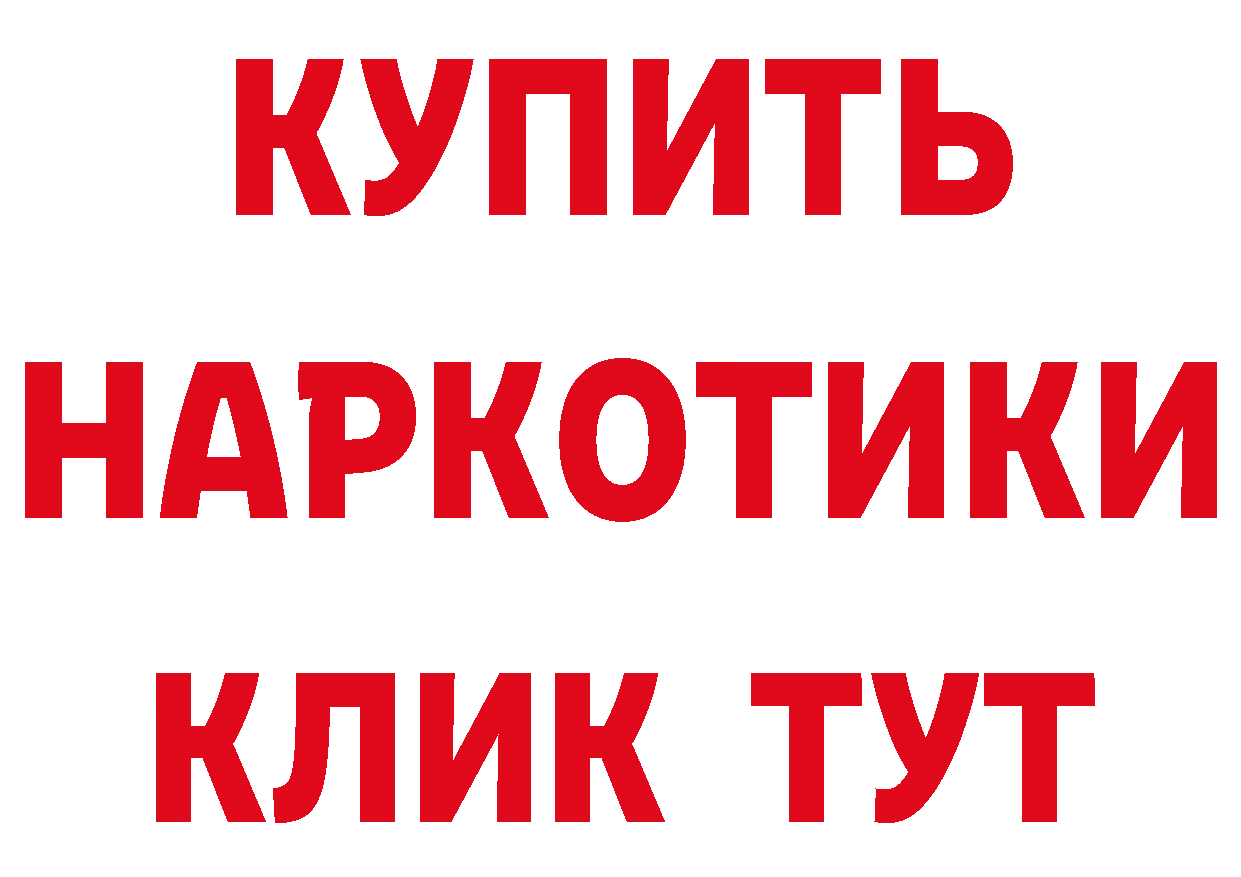 КУПИТЬ НАРКОТИКИ КЛИК ТУТ